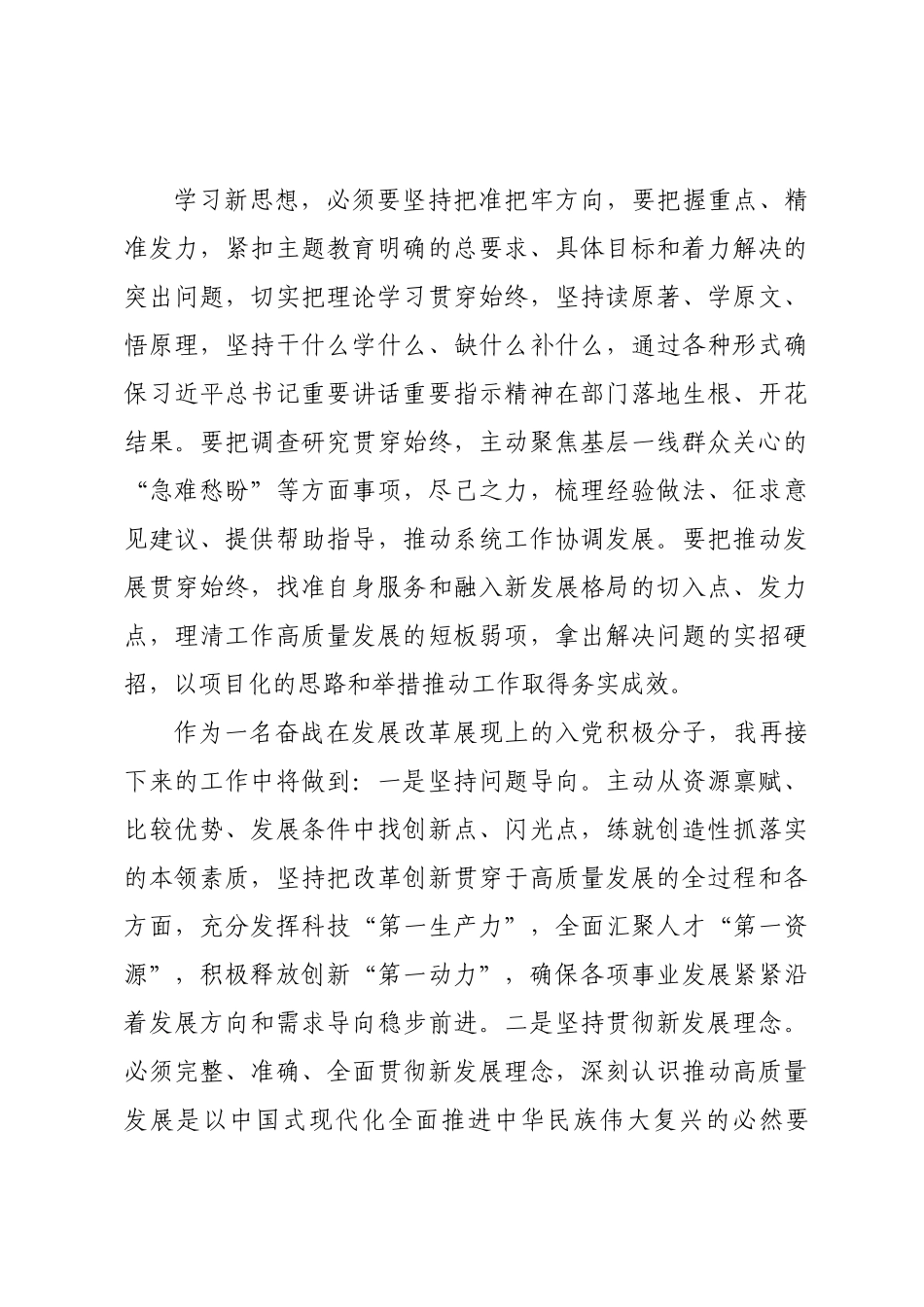 学习新思想，必须要坚持把准把牢方向，要把握重点、精准发力，紧扣主题教育明确的总要求、具体目标和着力解决的突出问题，切实把理论学习贯穿始终，坚持读原著、学原文、悟原理，坚持干什么学什么、缺什么补什么，通过各种形式确保习近平总书记重要讲话重要指示精神在部门落地生根、开花结果。要把调查研究贯穿始终，主动聚焦基层一线群众关心的“急难愁盼”等方面事项，尽己之力，梳理经验做法、征求意见建议、提供帮助指导，推动系统工作协调发展。要把推动发展贯穿始终，找准自身服务和融入新发展格局的切入点、发力点，理清工作高质量发展的短板弱项，拿出解决问题的实招硬招，以项目化的思路和举措推动工作取得务实成效。

作为一名奋战在发展改革展现上的入党积极分子，我再接下来的工作中将做到：一是坚持问题导向。主动从资源禀赋、比较优势、发展条件中找创新点、闪光点，练就创造性抓落实的本领素质，坚持把改革创新贯穿于高质量发展的全过程和各方面，充分发挥科技“第一生产力”，全面汇聚人才“第一资源”，积极释放创新“第一动力”，确保各项事业发展紧紧沿着发展方向和需求导向稳步前进。二是坚持贯彻新发展理念。必须完整、准确、全面贯彻新发展理念，深刻认识推动高质量发展是以中国式现代化全面推进中华民族伟大复兴的必然要